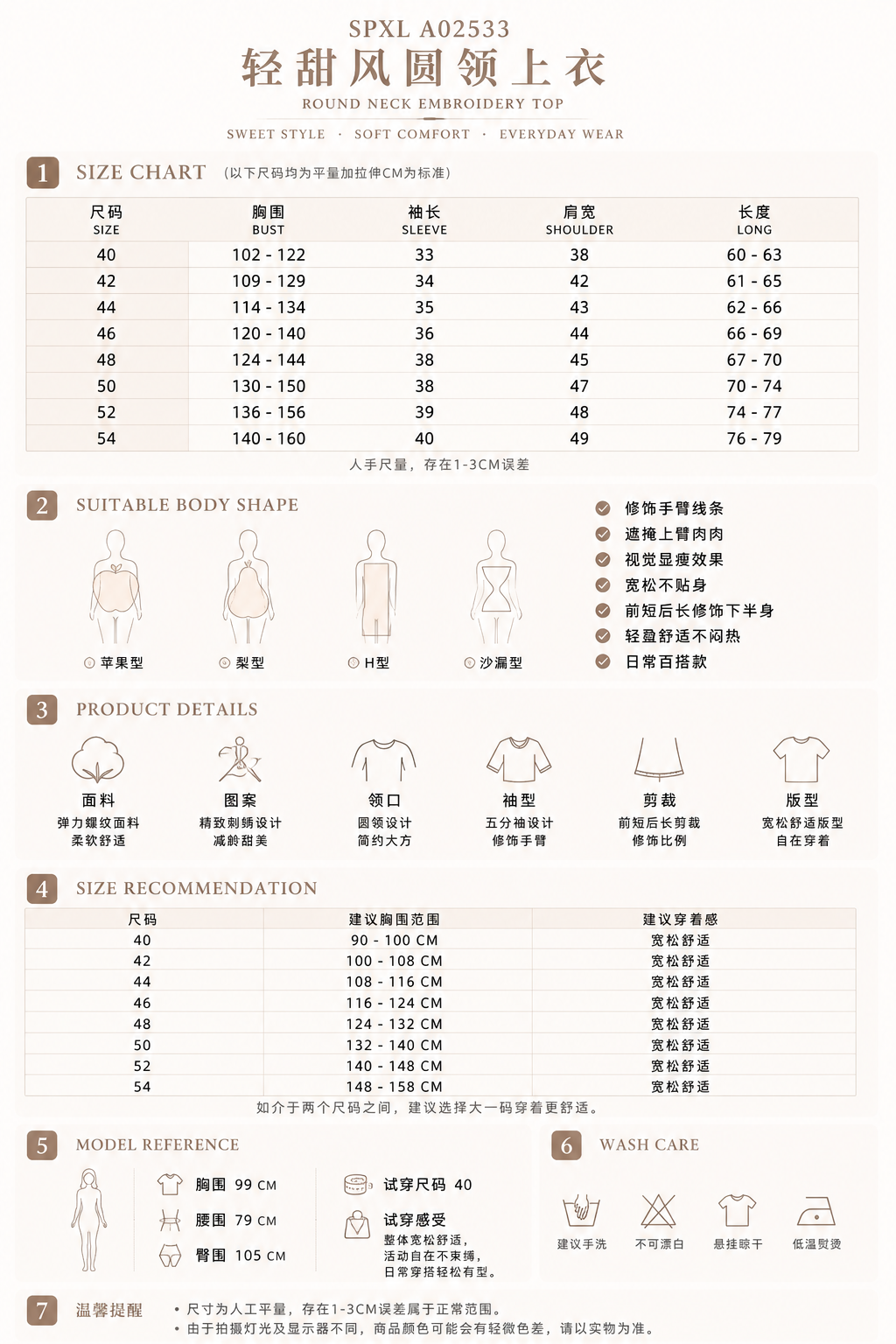 SPXL A02533
轻甜风圆领上衣
ROUND NECK EMBROIDERY TOP
SWEET STYLE · SOFT COMFORT · EVERYDAY WEAR

1 SIZE CHART （以下尺码均为平量加拉伸CM为标准）

| 尺码 SIZE | 胸围 BUST | 袖长 SLEEVE | 肩宽 SHOULDER | 长度 LONG |
|---|---|---|---|---|
| 40 | 102 - 122 | 33 | 38 | 60 - 63 |
| 42 | 109 - 129 | 34 | 42 | 61 - 65 |
| 44 | 114 - 134 | 35 | 43 | 62 - 66 |
| 46 | 120 - 140 | 36 | 44 | 66 - 69 |
| 48 | 124 - 144 | 38 | 45 | 67 - 70 |
| 50 | 130 - 150 | 38 | 47 | 70 - 74 |
| 52 | 136 - 156 | 39 | 48 | 74 - 77 |
| 54 | 140 - 160 | 40 | 49 | 76 - 79 |

人手尺量，存在1-3CM误差

2 SUITABLE BODY SHAPE
苹果型 梨型 H型 沙漏型
修饰手臂线条
遮掩上臂肉肉
视觉显瘦效果
宽松不贴身
前短后长修饰下半身
轻盈舒适不闷热
日常百搭款

3 PRODUCT DETAILS
面料
弹力螺纹面料
柔软舒适
图案
精致刺绣设计
减龄甜美
领口
圆领设计
简约大方
袖型
五分袖设计
修饰手臂
剪裁
前短后长剪裁
修饰比例
版型
宽松舒适版型
自在穿着

4 SIZE RECOMMENDATION

| 尺码 | 建议胸围范围 | 建议穿着感 |
|---|---|---|
| 40 | 90 - 100 CM | 宽松舒适 |
| 42 | 100 - 108 CM | 宽松舒适 |
| 44 | 108 - 116 CM | 宽松舒适 |
| 46 | 116 - 124 CM | 宽松舒适 |
| 48 | 124 - 132 CM | 宽松舒适 |
| 50 | 132 - 140 CM | 宽松舒适 |
| 52 | 140 - 148 CM | 宽松舒适 |
| 54 | 148 - 158 CM | 宽松舒适 |

如介于两个尺码之间，建议选择大一码穿着更舒适。

5 MODEL REFERENCE
胸围 99 CM
腰围 79 CM
臀围 105 CM
试穿尺码 40
试穿感受
整体宽松舒适，
活动自在不束缚，
日常穿搭轻松有型。

6 WASH CARE
建议手洗 不可漂白 悬挂晾干 低温熨烫

7 温馨提醒
• 尺寸为人工平量，存在1-3CM误差属于正常范围。
• 由于拍摄灯光及显示器不同，商品颜色可能会有轻微色差，请以实物为准。